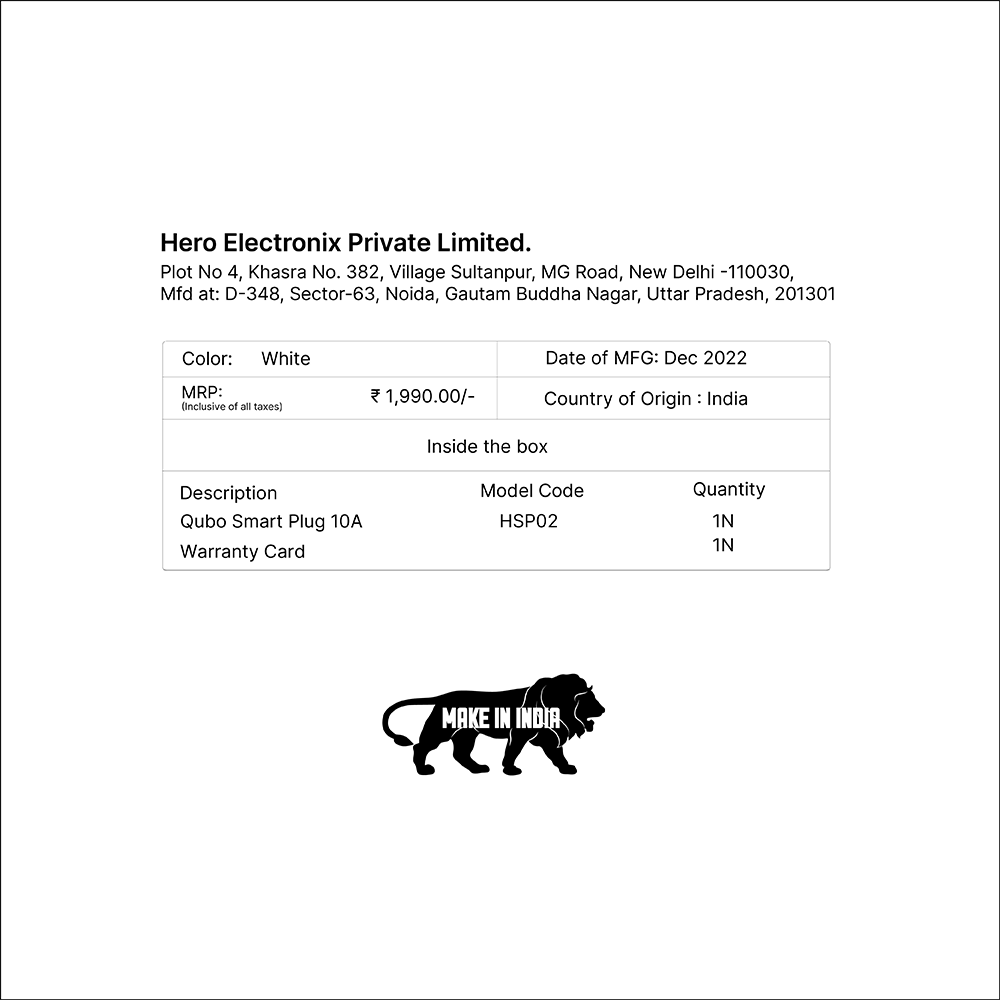 Hero Electronix Private Limited.
Plot No 4, Khasra No. 382, Village Sultanpur, MG Road, New Delhi -110030,
Mfd at: D-348, Sector-63, Noida, Gautam Buddha Nagar, Uttar Pradesh, 201301

| Color: White | Date of MFG: Dec 2022 |
|---|---|
| MRP: (Inclusive of all taxes) ₹ 1,990.00/- | Country of Origin : India |

Inside the box

| Description | Model Code | Quantity |
|---|---|---|
| Qubo Smart Plug 10A | HSP02 | 1N |
| Warranty Card | | 1N |

MAKE IN INDIA